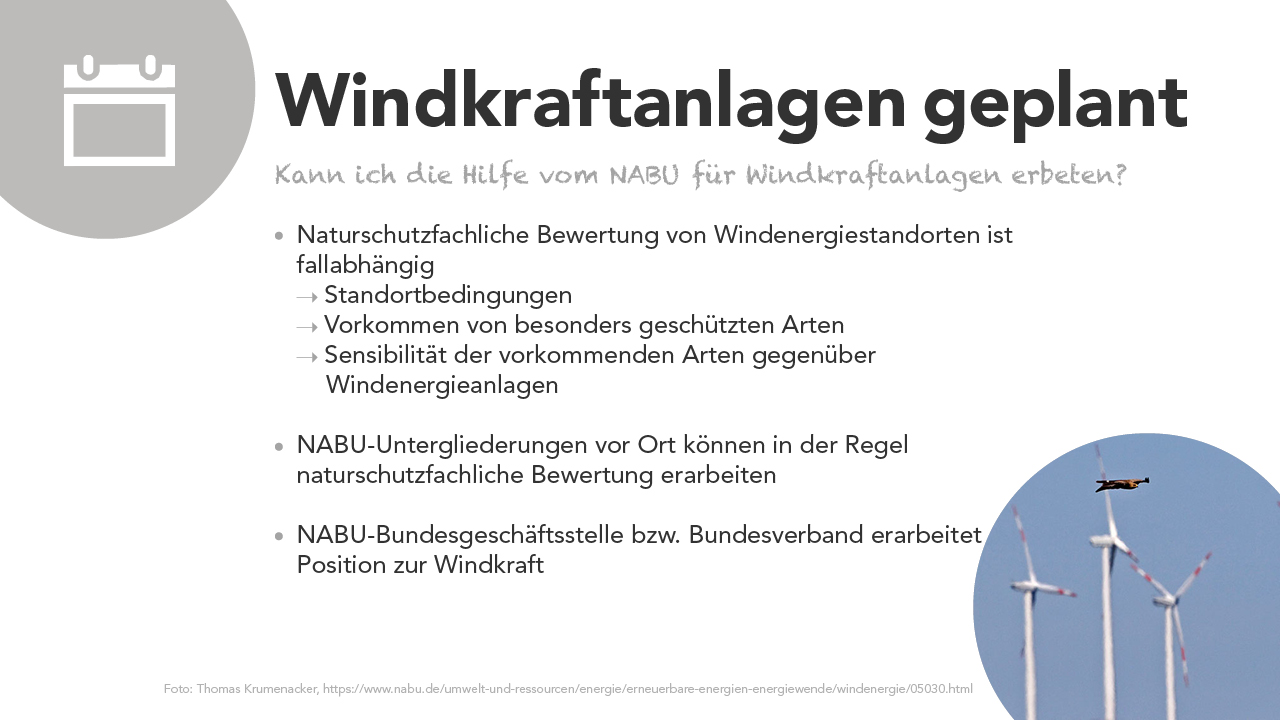 Windkraftanlagen geplant

Kann ich die Hilfe vom NABU für Windkraftanlagen erbeten?

• Naturschutzfachliche Bewertung von Windenergiestandorten ist fallabhängig
→ Standortbedingungen
→ Vorkommen von besonders geschützten Arten
→ Sensibilität der vorkommenden Arten gegenüber Windenergieanlagen

• NABU-Untergliederungen vor Ort können in der Regel naturschutzfachliche Bewertung erarbeiten

• NABU-Bundesgeschäftsstelle bzw. Bundesverband erarbeitet Position zur Windkraft

Foto: Thomas Krumenacker, https://www.nabu.de/umwelt-und-ressourcen/energie/erneuerbare-energien-energiewende/windenergie/05030.html